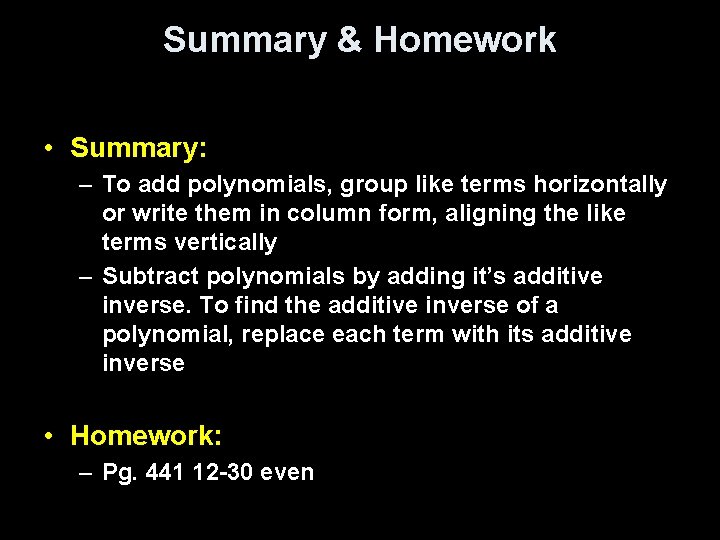 Summary & Homework

• Summary:
– To add polynomials, group like terms horizontally or write them in column form, aligning the like terms vertically
– Subtract polynomials by adding it's additive inverse. To find the additive inverse of a polynomial, replace each term with its additive inverse

• Homework:
– Pg. 441 12-30 even